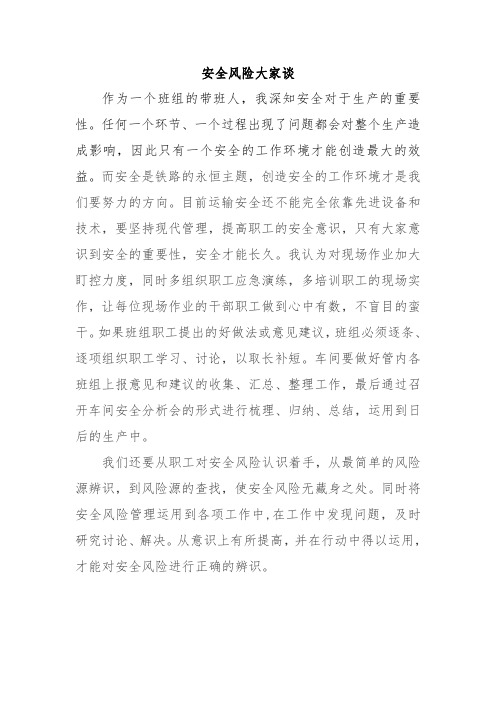 安全风险大家谈

作为一个班组的带班人，我深知安全对于生产的重要性。任何一个环节、一个过程出现了问题都会对整个生产造成影响，因此只有一个安全的工作环境才能创造最大的效益。而安全是铁路的永恒主题，创造安全的工作环境才是我们要努力的方向。目前运输安全还不能完全依靠先进设备和技术，要坚持现代管理，提高职工的安全意识，只有大家意识到安全的重要性，安全才能长久。我认为对现场作业加大盯控力度，同时多组织职工应急演练，多培训职工的现场实作，让每位现场作业的干部职工做到心中有数，不盲目的蛮干。如果班组职工提出的好做法或意见建议，班组必须逐条、逐项组织职工学习、讨论，以取长补短。车间要做好管内各班组上报意见和建议的收集、汇总、整理工作，最后通过召开车间安全分析会的形式进行梳理、归纳、总结，运用到日后的生产中。

我们还要从职工对安全风险认识着手，从最简单的风险源辨识，到风险源的查找，使安全风险无藏身之处。同时将安全风险管理运用到各项工作中，在工作中发现问题，及时研究讨论、解决。从意识上有所提高，并在行动中得以运用，才能对安全风险进行正确的辨识。